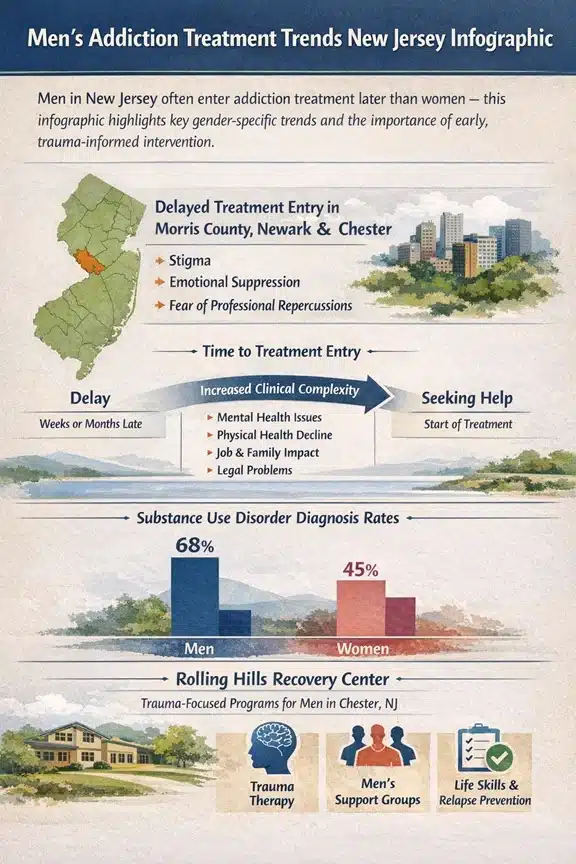 Men's Addiction Treatment Trends New Jersey Infographic

Men in New Jersey often enter addiction treatment later than women — this infographic highlights key gender-specific trends and the importance of early, trauma-informed intervention.

Delayed Treatment Entry in Morris County, Newark & Chester

Stigma
Emotional Suppression
Fear of Professional Repercussions

Time to Treatment Entry

Delay
Weeks or Months Late

Increased Clinical Complexity

Mental Health Issues
Physical Health Decline
Job & Family Impact
Legal Problems

Seeking Help
Start of Treatment

Substance Use Disorder Diagnosis Rates

68%
45%

Men
Women

Rolling Hills Recovery Center

Trauma-Focused Programs for Men in Chester, NJ

Trauma Therapy

Men's Support Groups

Life Skills & Relapse Prevention